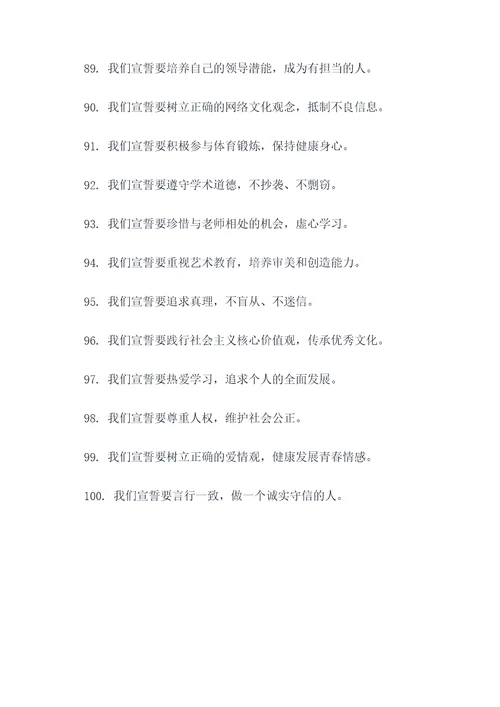 89. 我们宣誓要培养自己的领导潜能，成为有担当的人。

90. 我们宣誓要树立正确的网络文化观念，抵制不良信息。

91. 我们宣誓要积极参与体育锻炼，保持健康身心。

92. 我们宣誓要遵守学术道德，不抄袭、不剽窃。

93. 我们宣誓要珍惜与老师相处的机会，虚心学习。

94. 我们宣誓要重视艺术教育，培养审美和创造能力。

95. 我们宣誓要追求真理，不盲从、不迷信。

96. 我们宣誓要践行社会主义核心价值观，传承优秀文化。

97. 我们宣誓要热爱学习，追求个人的全面发展。

98. 我们宣誓要尊重人权，维护社会公正。

99. 我们宣誓要树立正确的爱情观，健康发展青春情感。

100. 我们宣誓要言行一致，做一个诚实守信的人。